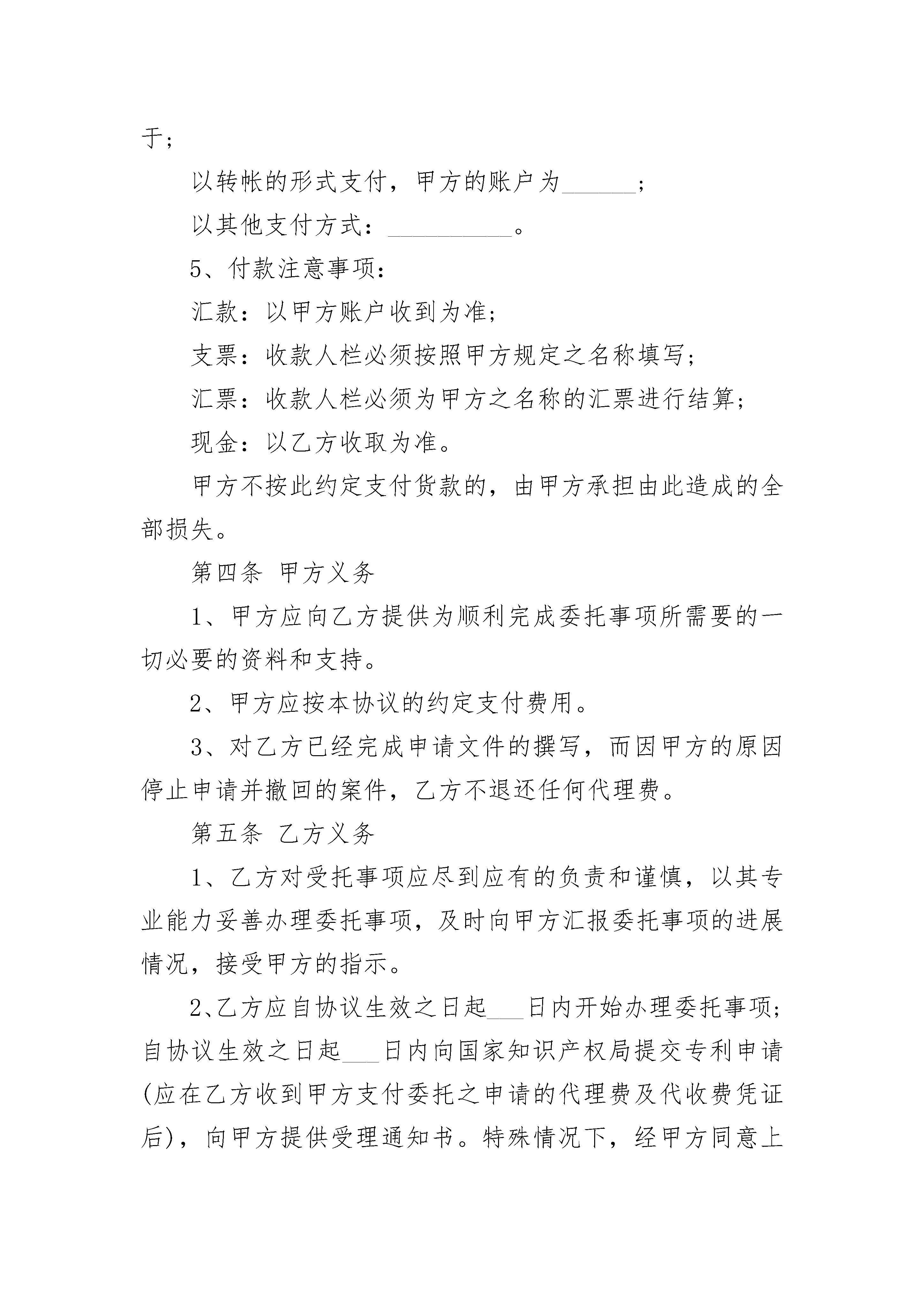 于；

以转帐的形式支付，甲方的账户为______；

以其他支付方式：__________。

5、付款注意事项：

汇款：以甲方账户收到为准；

支票：收款人栏必须按照甲方规定之名称填写；

汇票：收款人栏必须为甲方之名称的汇票进行结算；

现金：以乙方收取为准。

甲方不按此约定支付货款的，由甲方承担由此造成的全部损失。

第四条 甲方义务

1、甲方应向乙方提供为顺利完成委托事项所需要的一切必要的资料和支持。

2、甲方应按本协议的约定支付费用。

3、对乙方已经完成申请文件的撰写，而因甲方的原因停止申请并撤回的案件，乙方不退还任何代理费。

第五条 乙方义务

1、乙方对受托事项应尽到应有的负责和谨慎，以其专业能力妥善办理委托事项，及时向甲方汇报委托事项的进展情况，接受甲方的指示。

2、乙方应自协议生效之日起___日内开始办理委托事项；自协议生效之日起___日内向国家知识产权局提交专利申请(应在乙方收到甲方支付委托之申请的代理费及代收费凭证后)，向甲方提供受理通知书。特殊情况下，经甲方同意上